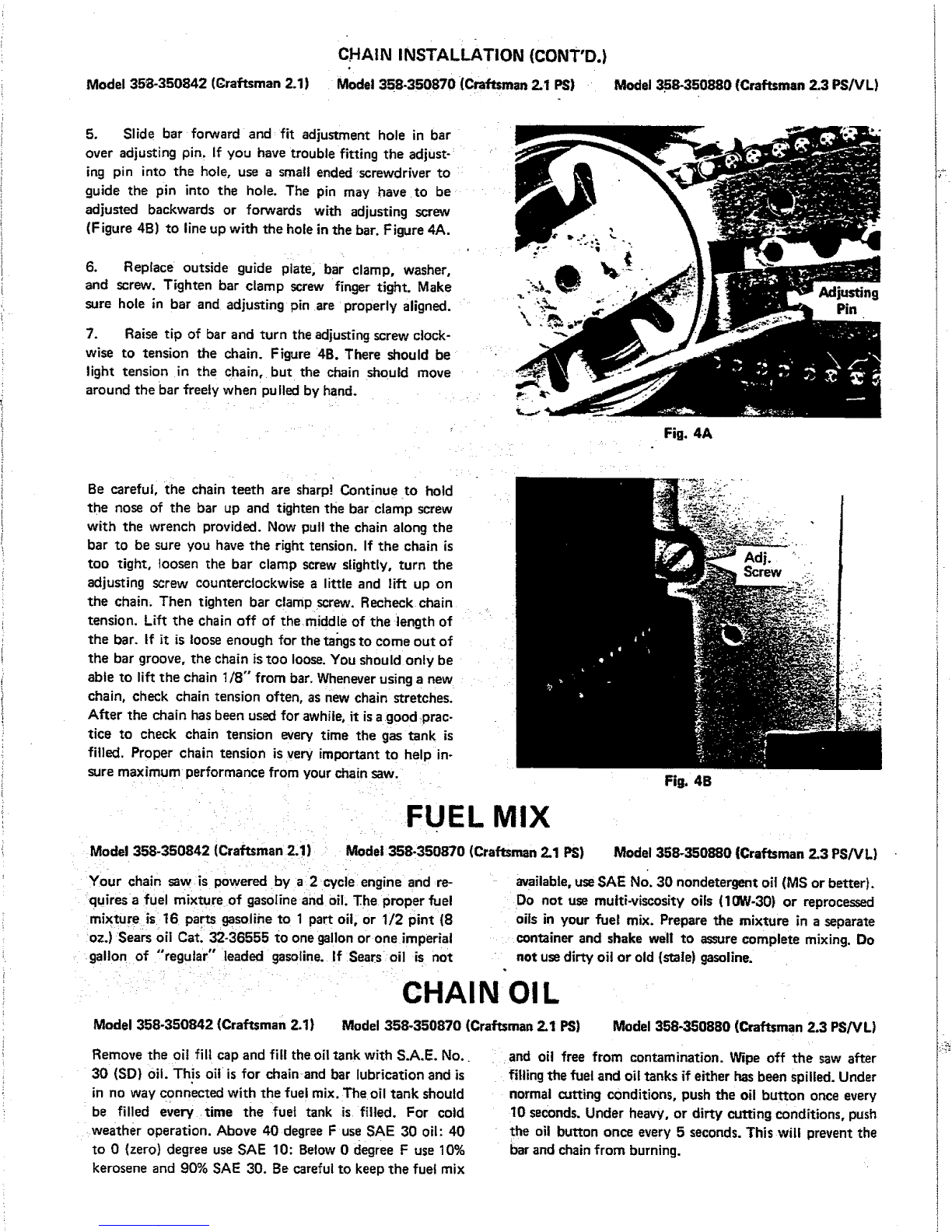 CHAIN INSTALLATION (CONT'D.)

Model 358-350842 (Craftsman 2.1) Model 358-350870 (Craftsman 2.1 PS) Model 358-350880 (Craftsman 2.3 PS/VL)

5. Slide bar forward and fit adjustment hole in bar over adjusting pin. If you have trouble fitting the adjusting pin into the hole, use a small ended screwdriver to guide the pin into the hole. The pin may have to be adjusted backwards or forwards with adjusting screw (Figure 4B) to line up with the hole in the bar. Figure 4A.

6. Replace outside guide plate, bar clamp, washer, and screw. Tighten bar clamp screw finger tight. Make sure hole in bar and adjusting pin are properly aligned.

7. Raise tip of bar and turn the adjusting screw clockwise to tension the chain. Figure 4B. There should be light tension in the chain, but the chain should move around the bar freely when pulled by hand.

Adjusting Pin

Fig. 4A

Be careful, the chain teeth are sharp! Continue to hold the nose of the bar up and tighten the bar clamp screw with the wrench provided. Now pull the chain along the bar to be sure you have the right tension. If the chain is too tight, loosen the bar clamp screw slightly, turn the adjusting screw counterclockwise a little and lift up on the chain. Then tighten bar clamp screw. Recheck chain tension. Lift the chain off of the middle of the length of the bar. If it is loose enough for the tangs to come out of the bar groove, the chain is too loose. You should only be able to lift the chain 1/8" from bar. Whenever using a new chain, check chain tension often, as new chain stretches. After the chain has been used for awhile, it is a good practice to check chain tension every time the gas tank is filled. Proper chain tension is very important to help insure maximum performance from your chain saw.

Adj. Screw

Fig. 4B

FUEL MIX

Model 358-350842 (Craftsman 2.1) Model 358-350870 (Craftsman 2.1 PS) Model 358-350880 (Craftsman 2.3 PS/VL)

Your chain saw is powered by a 2 cycle engine and requires a fuel mixture of gasoline and oil. The proper fuel mixture is 16 parts gasoline to 1 part oil, or 1/2 pint (8 oz.) Sears oil Cat. 32-36555 to one gallon or one imperial gallon of "regular" leaded gasoline. If Sears oil is not available, use SAE No. 30 nondetergent oil (MS or better). Do not use multi-viscosity oils (10W-30) or reprocessed oils in your fuel mix. Prepare the mixture in a separate container and shake well to assure complete mixing. Do not use dirty oil or old (stale) gasoline.

CHAIN OIL

Model 358-350842 (Craftsman 2.1) Model 358-350870 (Craftsman 2.1 PS) Model 358-350880 (Craftsman 2.3 PS/VL)

Remove the oil fill cap and fill the oil tank with S.A.E. No. 30 (SD) oil. This oil is for chain and bar lubrication and is in no way connected with the fuel mix. The oil tank should be filled every time the fuel tank is filled. For cold weather operation. Above 40 degree F use SAE 30 oil: 40 to 0 (zero) degree use SAE 10: Below 0 degree F use 10% kerosene and 90% SAE 30. Be careful to keep the fuel mix and oil free from contamination. Wipe off the saw after filling the fuel and oil tanks if either has been spilled. Under normal cutting conditions, push the oil button once every 10 seconds. Under heavy, or dirty cutting conditions, push the oil button once every 5 seconds. This will prevent the bar and chain from burning.